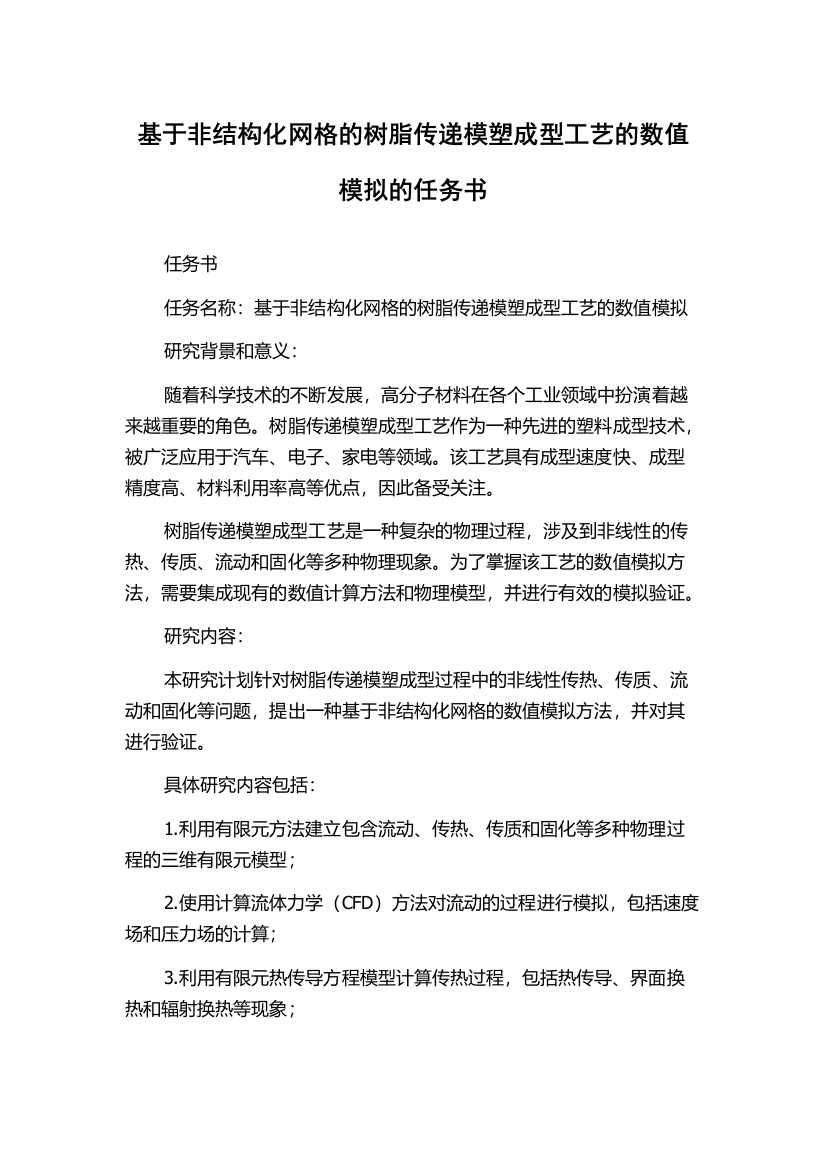 基于非结构化网格的树脂传递模塑成型工艺的数值模拟的任务书

任务书

任务名称：基于非结构化网格的树脂传递模塑成型工艺的数值模拟

研究背景和意义：

随着科学技术的不断发展，高分子材料在各个工业领域中扮演着越来越重要的角色。树脂传递模塑成型工艺作为一种先进的塑料成型技术，被广泛应用于汽车、电子、家电等领域。该工艺具有成型速度快、成型精度高、材料利用率高等优点，因此备受关注。

树脂传递模塑成型工艺是一种复杂的物理过程，涉及到非线性的传热、传质、流动和固化等多种物理现象。为了掌握该工艺的数值模拟方法，需要集成现有的数值计算方法和物理模型，并进行有效的模拟验证。

研究内容：

本研究计划针对树脂传递模塑成型过程中的非线性传热、传质、流动和固化等问题，提出一种基于非结构化网格的数值模拟方法，并对其进行验证。

具体研究内容包括：

1.利用有限元方法建立包含流动、传热、传质和固化等多种物理过程的三维有限元模型；

2.使用计算流体力学（CFD）方法对流动的过程进行模拟，包括速度场和压力场的计算；

3.利用有限元热传导方程模型计算传热过程，包括热传导、界面换热和辐射换热等现象；